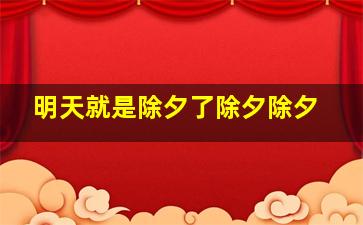 明天就是除夕了除夕除夕